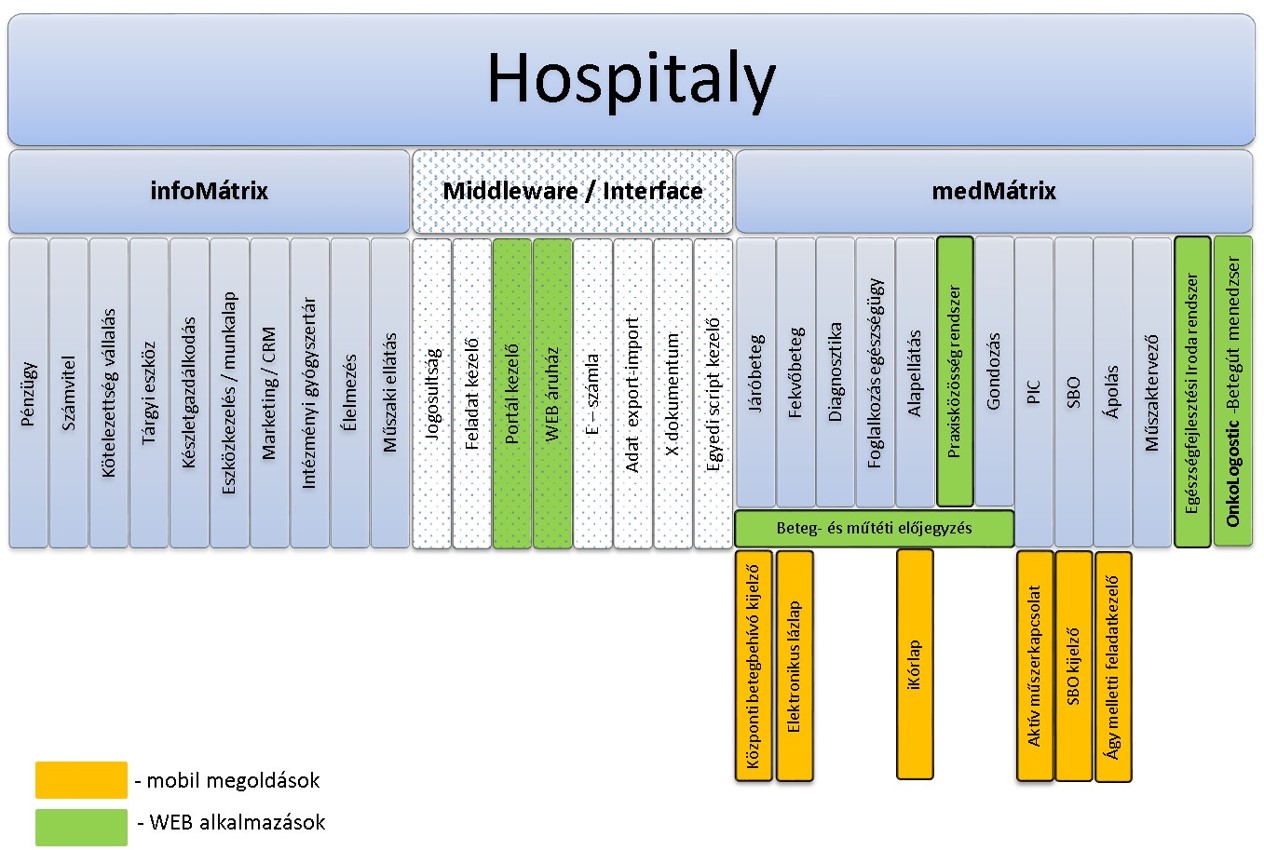 Hospitaly

infoMátrix

Middleware / Interface

medMátrix

Pénzügy

Számvitel

Kötelezettség vállalás

Tárgyi eszköz

Készletgazdálkodás

Eszközkezelés / munkalap

Marketing / CRM

Intézményi gyógyszertár

Élelmezés

Műszaki ellátás

Jogosultság

Feladat kezelő

Portál kezelő

WEB áruház

E – számla

Adat export-import

X dokumentum

Egyedi script kezelő

Járóbeteg

Fekvőbeteg

Diagnosztika

Foglalkozás egészségügy

Alapellátás

Praxisközösség rendszer

Gondozás

PIC

SBO

Ápolás

Műszaktervező

Egészségfejlesztési Iroda rendszer

OnkoLogostic -Betegút menedzser

Beteg- és műtéti előjegyzés

Központi betegbehívó kijelző

Elektronikus lázlap

iKórlap

Aktív műszerkapcsolat

SBO kijelző

Ágy melletti feladatkezelő

- mobil megoldások

- WEB alkalmazások